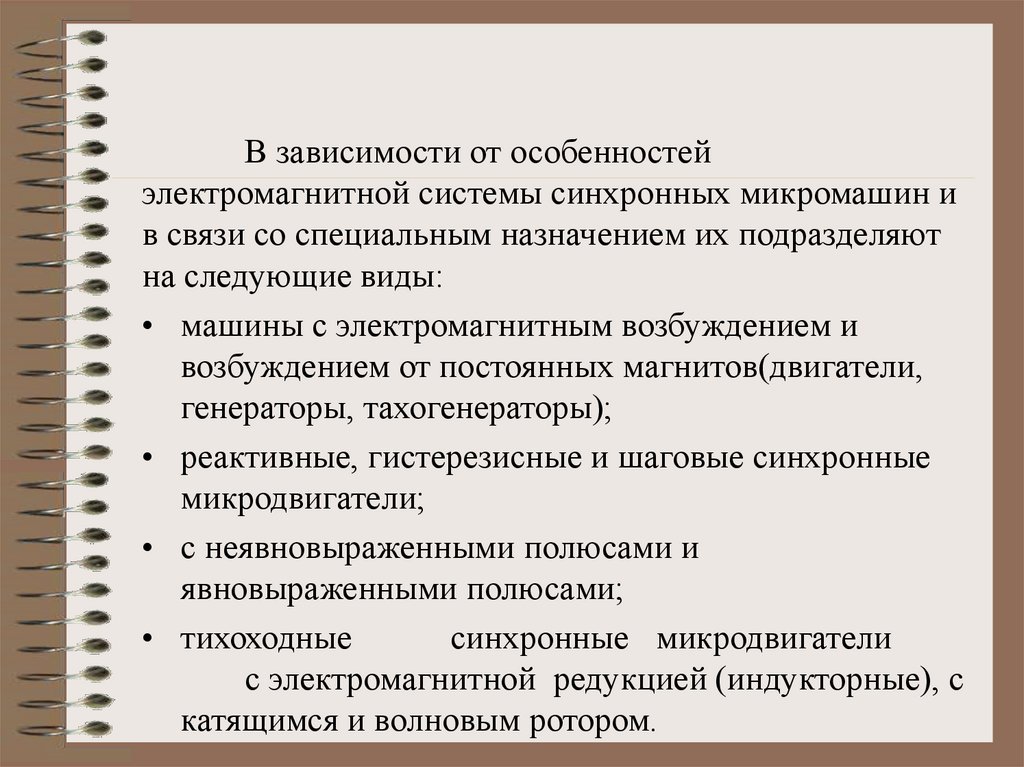 В зависимости от особенностей электромагнитной системы синхронных микромашин и в связи со специальным назначением их подразделяют на следующие виды:

• машины с электромагнитным возбуждением и возбуждением от постоянных магнитов(двигатели, генераторы, тахогенераторы);

• реактивные, гистерезисные и шаговые синхронные микродвигатели;

• с неявновыраженными полюсами и явновыраженными полюсами;

• тихоходные синхронные микродвигатели с электромагнитной редукцией (индукторные), с катящимся и волновым ротором.